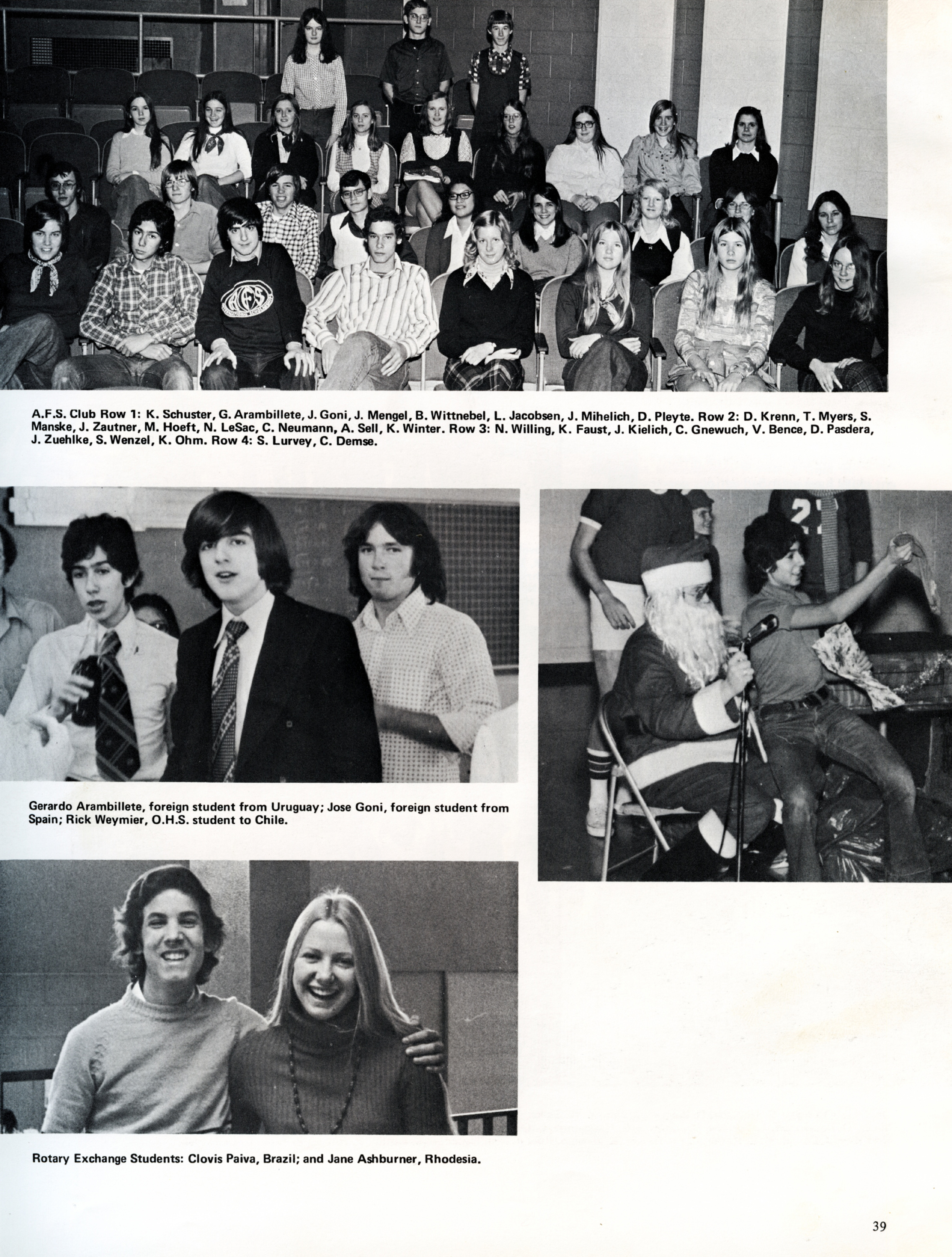 A.F.S. Club Row 1: K. Schuster, G. Arambillete, J. Goni, J. Mengel, B. Wittnebel, L. Jacobsen, J. Mihelich, D. Pleyte. Row 2: D. Krenn, T. Myers, S. Manske, J. Zautner, M. Hoeft, N. LeSac, C. Neumann, A. Sell, K. Winter. Row 3: N. Willing, K. Faust, J. Kielich, C. Gnewuch, V. Bence, D. Pasdera, J. Zuehlke, S. Wenzel, K. Ohm. Row 4: S. Lurvey, C. Demse.

Gerardo Arambillete, foreign student from Uruguay; Jose Goni, foreign student from Spain; Rick Weymier, O.H.S. student to Chile.

Rotary Exchange Students: Clovis Paiva, Brazil; and Jane Ashburner, Rhodesia.

39